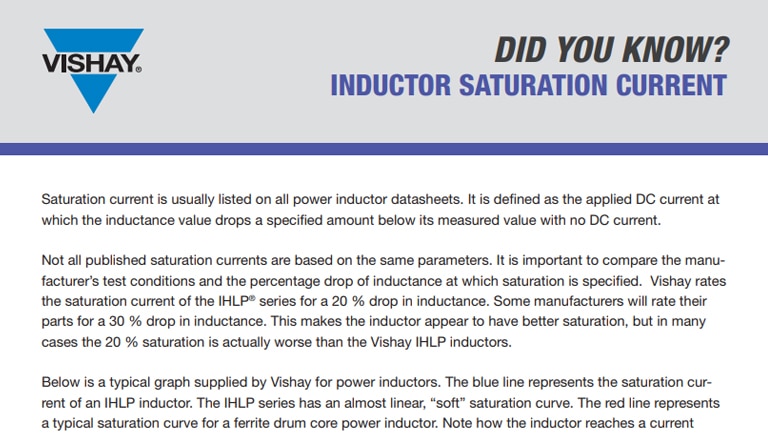 VISHAY®

DID YOU KNOW?
INDUCTOR SATURATION CURRENT

Saturation current is usually listed on all power inductor datasheets. It is defined as the applied DC current at which the inductance value drops a specified amount below its measured value with no DC current.

Not all published saturation currents are based on the same parameters. It is important to compare the manufacturer's test conditions and the percentage drop of inductance at which saturation is specified. Vishay rates the saturation current of the IHLP® series for a 20 % drop in inductance. Some manufacturers will rate their parts for a 30 % drop in inductance. This makes the inductor appear to have better saturation, but in many cases the 20 % saturation is actually worse than the Vishay IHLP inductors.

Below is a typical graph supplied by Vishay for power inductors. The blue line represents the saturation current of an IHLP inductor. The IHLP series has an almost linear, "soft" saturation curve. The red line represents a typical saturation curve for a ferrite drum core power inductor. Note how the inductor reaches a current